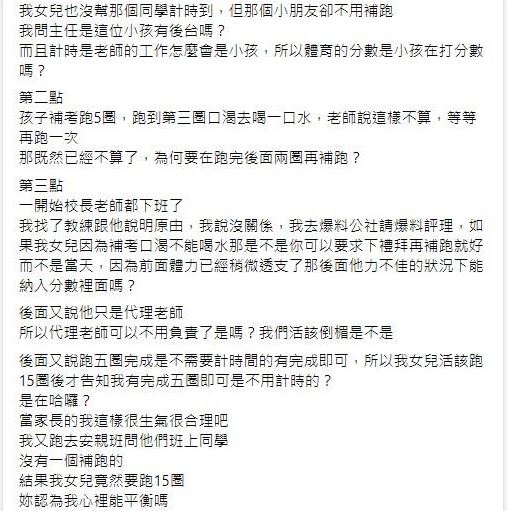 我女兒也沒幫那個同學計時到，但那個小朋友卻不用補跑
我問主任是這位小孩有後台嗎？
而且計時是老師的工作怎麼會是小孩，所以體育的分數是小孩在打分數嗎？

第二點
孩子補考跑5圈，跑到第三圈口渴去喝一口水，老師說這樣不算，等等再跑一次
那既然已經不算了，為何要在跑完後面兩圈再補跑？

第三點
一開始校長老師都下班了
我找了教練跟他說明原由，我說沒關係，我去爆料公社請爆料評理，如果我女兒因為補考口渴不能喝水那是不是你可以要求下禮拜再補跑就好而不是當天，因為前面體力已經稍微透支了那後面他力不佳的狀況下能納入分數裡面嗎？

後面又說他只是代理老師
所以代理老師可以不用負責了是嗎？我們活該倒楣是不是

後面又說跑五圈完成是不需要計時間的有完成即可，所以我女兒活該跑15圈後才告知我有完成五圈即可是不用計時的？
是在哈囉？
當家長的我這樣很生氣很合理吧
我又跑去安親班問他們班上同學
沒有一個補跑的
結果我女兒竟然要跑15圈
妳認為我心裡能平衡嗎